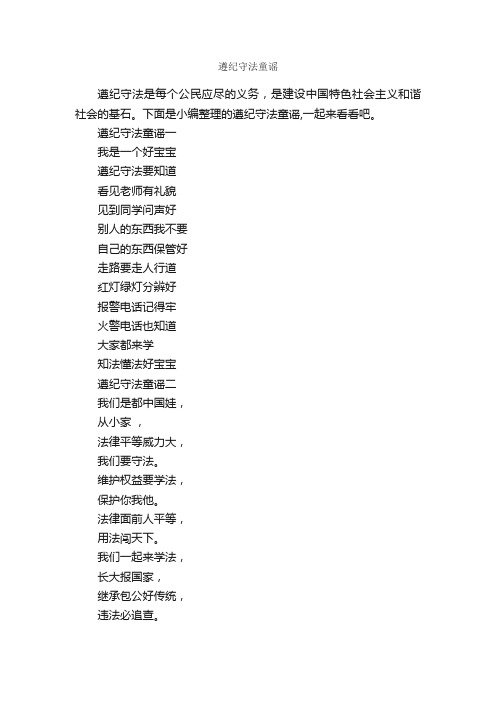 遵纪守法童谣

遵纪守法是每个公民应尽的义务，是建设中国特色社会主义和谐社会的基石。下面是小编整理的遵纪守法童谣,一起来看看吧。

遵纪守法童谣一

我是一个好宝宝

遵纪守法要知道

看见老师有礼貌

见到同学问声好

别人的东西我不要

自己的东西保管好

走路要走人行道

红灯绿灯分辨好

报警电话记得牢

火警电话也知道

大家都来学

知法懂法好宝宝

遵纪守法童谣二

我们是都中国娃，

从小家 ，

法律平等威力大，

我们要守法。

维护权益要学法，

保护你我他。

法律面前人平等，

用法闯天下。

我们一起来学法，

长大报国家，

继承包公好传统，

违法必追查。